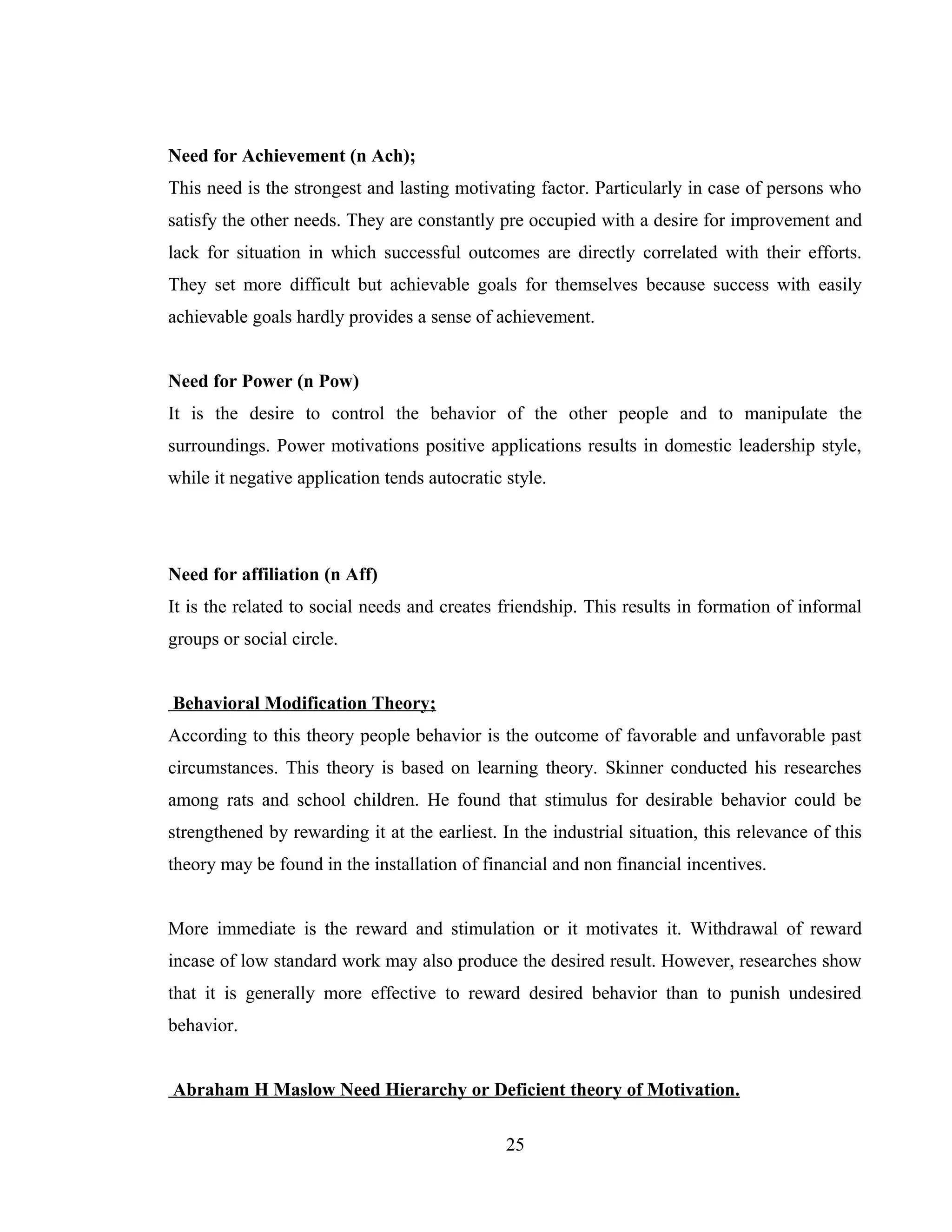 Need for Achievement (n Ach);

This need is the strongest and lasting motivating factor. Particularly in case of persons who satisfy the other needs. They are constantly pre occupied with a desire for improvement and lack for situation in which successful outcomes are directly correlated with their efforts. They set more difficult but achievable goals for themselves because success with easily achievable goals hardly provides a sense of achievement.

Need for Power (n Pow)

It is the desire to control the behavior of the other people and to manipulate the surroundings. Power motivations positive applications results in domestic leadership style, while it negative application tends autocratic style.

Need for affiliation (n Aff)

It is the related to social needs and creates friendship. This results in formation of informal groups or social circle.

Behavioral Modification Theory;

According to this theory people behavior is the outcome of favorable and unfavorable past circumstances. This theory is based on learning theory. Skinner conducted his researches among rats and school children. He found that stimulus for desirable behavior could be strengthened by rewarding it at the earliest. In the industrial situation, this relevance of this theory may be found in the installation of financial and non financial incentives.

More immediate is the reward and stimulation or it motivates it. Withdrawal of reward incase of low standard work may also produce the desired result. However, researches show that it is generally more effective to reward desired behavior than to punish undesired behavior.

Abraham H Maslow Need Hierarchy or Deficient theory of Motivation.

25